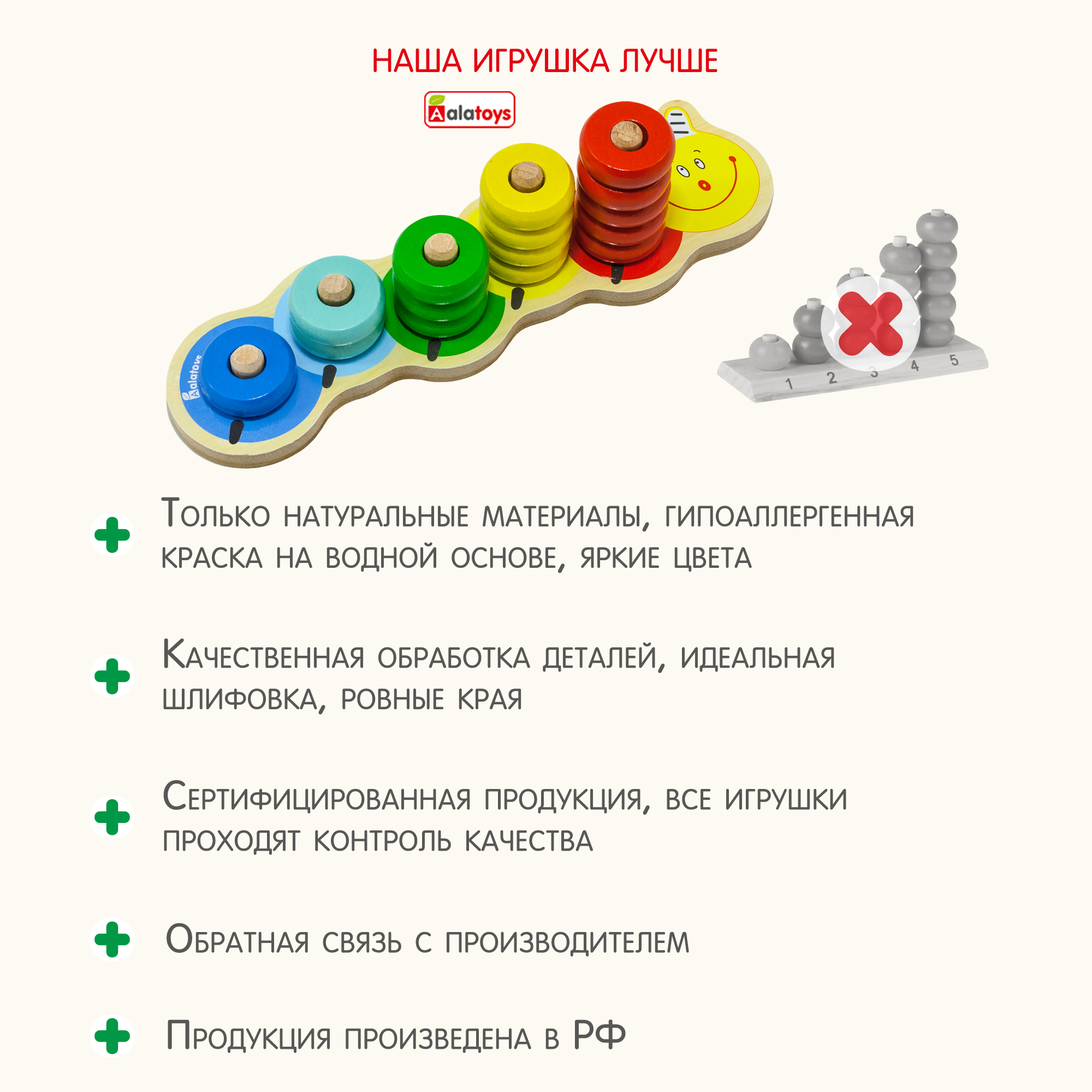 НАША ИГРУШКА ЛУЧШЕ

Aalatoys

Aalatoys

1 2 3 4 5

Только натуральные материалы, гипоаллергенная краска на водной основе, яркие цвета

Качественная обработка деталей, идеальная шлифовка, ровные края

Сертифицированная продукция, все игрушки проходят контроль качества

Обратная связь с производителем

Продукция произведена в РФ